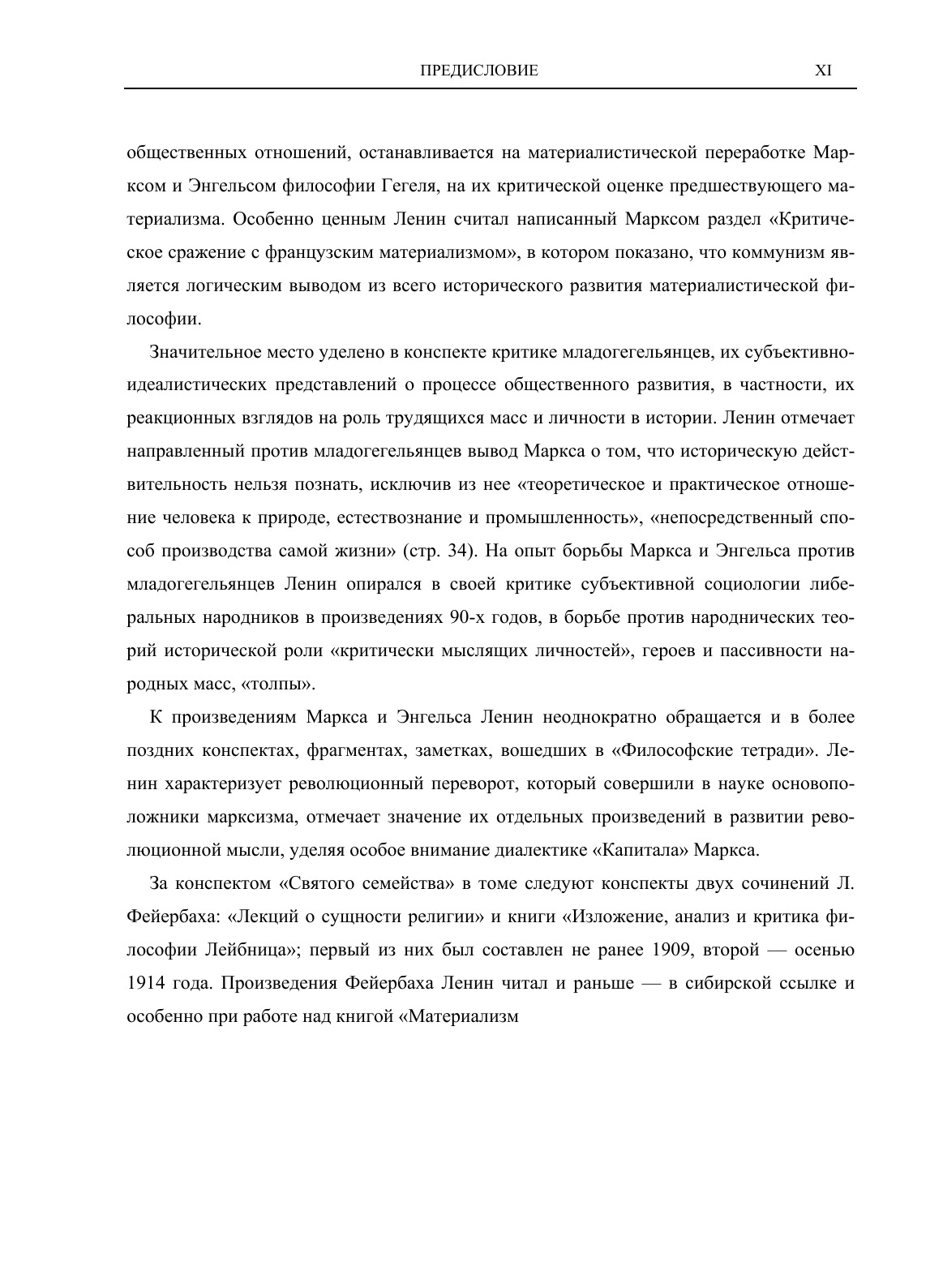 ПРЕДИСЛОВИЕ XI

общественных отношений, останавливается на материалистической переработке Марксом и Энгельсом философии Гегеля, на их критической оценке предшествующего материализма. Особенно ценным Ленин считал написанный Марксом раздел «Критическое сражение с французским материализмом», в котором показано, что коммунизм является логическим выводом из всего исторического развития материалистической философии.

Значительное место уделено в конспекте критике младогегельянцев, их субъективно-идеалистических представлений о процессе общественного развития, в частности, их реакционных взглядов на роль трудящихся масс и личности в истории. Ленин отмечает направленный против младогегельянцев вывод Маркса о том, что историческую действительность нельзя познать, исключив из нее «теоретическое и практическое отношение человека к природе, естествознание и промышленность», «непосредственный способ производства самой жизни» (стр. 34). На опыт борьбы Маркса и Энгельса против младогегельянцев Ленин опирался в своей критике субъективной социологии либеральных народников в произведениях 90-х годов, в борьбе против народнических теорий исторической роли «критически мыслящих личностей», героев и пассивности народных масс, «толпы».

К произведениям Маркса и Энгельса Ленин неоднократно обращается и в более поздних конспектах, фрагментах, заметках, вошедших в «Философские тетради». Ленин характеризует революционный переворот, который совершили в науке основоположники марксизма, отмечает значение их отдельных произведений в развитии революционной мысли, уделяя особое внимание диалектике «Капитала» Маркса.

За конспектом «Святого семейства» в томе следуют конспекты двух сочинений Л. Фейербаха: «Лекций о сущности религии» и книги «Изложение, анализ и критика философии Лейбница»; первый из них был составлен не ранее 1909, второй — осенью 1914 года. Произведения Фейербаха Ленин читал и раньше — в сибирской ссылке и особенно при работе над книгой «Материализм